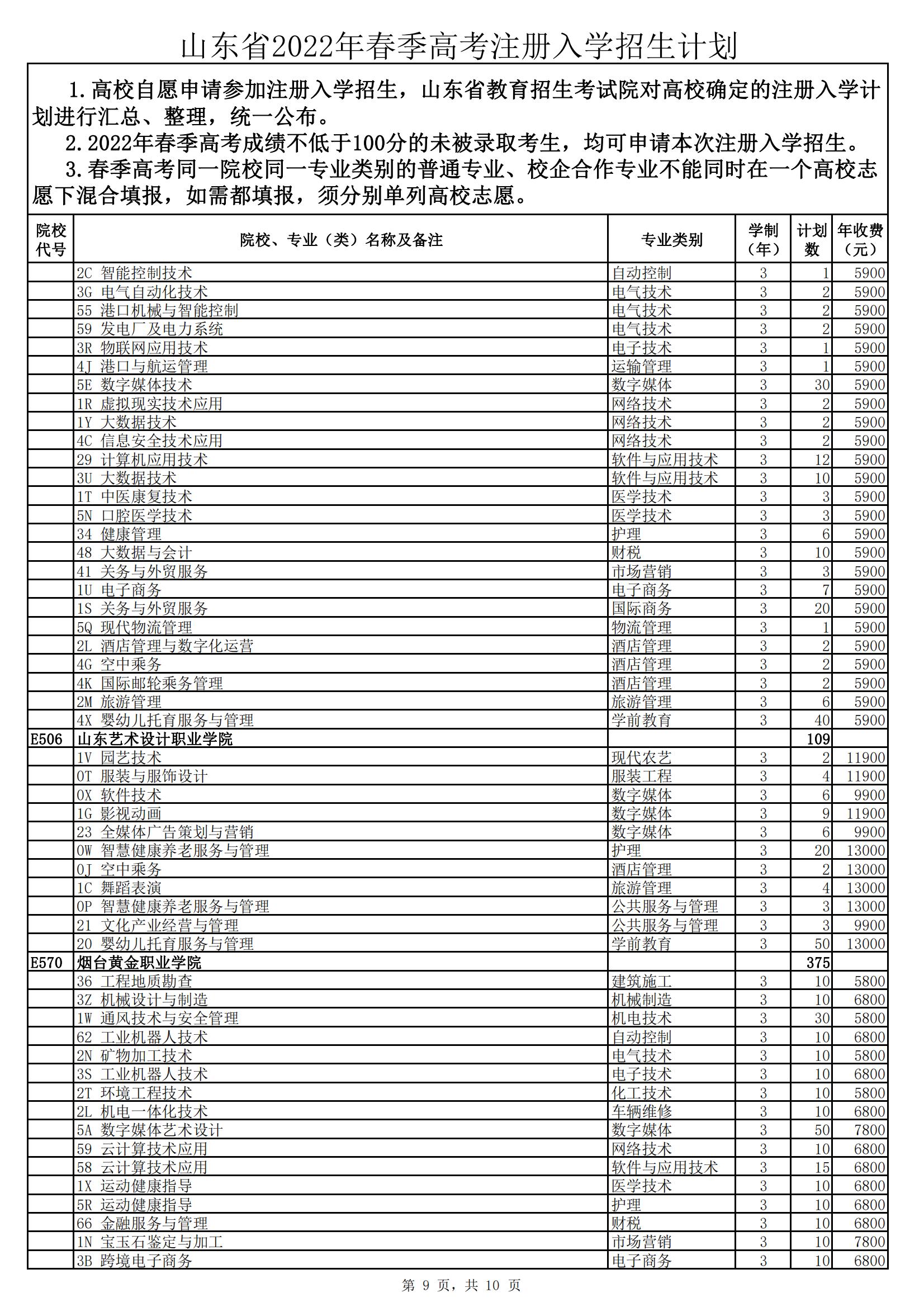 山东省2022年春季高考注册入学招生计划

1.高校自愿申请参加注册入学招生，山东省教育招生考试院对高校确定的注册入学计划进行汇总、整理，统一公布。

2.2022年春季高考成绩不低于100分的未被录取考生，均可申请本次注册入学招生。

3.春季高考同一院校同一专业类别的普通专业、校企合作专业不能同时在一个高校志愿下混合填报，如需都填报，须分别单列高校志愿。

| 院校代号 | 院校、专业（类）名称及备注 | 专业类别 | 学制（年） | 计划数 | 年收费（元） |
|---|---|---|---|---|---|
| | 2C 智能控制技术 | 自动控制 | 3 | 1 | 5900 |
| | 3G 电气自动化技术 | 电气技术 | 3 | 2 | 5900 |
| | 55 港口机械与智能控制 | 电气技术 | 3 | 2 | 5900 |
| | 59 发电厂及电力系统 | 电气技术 | 3 | 2 | 5900 |
| | 3R 物联网应用技术 | 电子技术 | 3 | 1 | 5900 |
| | 4J 港口与航运管理 | 运输管理 | 3 | 1 | 5900 |
| | 5E 数字媒体技术 | 数字媒体 | 3 | 30 | 5900 |
| | 1R 虚拟现实技术应用 | 网络技术 | 3 | 2 | 5900 |
| | 1Y 大数据技术 | 网络技术 | 3 | 2 | 5900 |
| | 4C 信息安全技术应用 | 网络技术 | 3 | 2 | 5900 |
| | 29 计算机应用技术 | 软件与应用技术 | 3 | 12 | 5900 |
| | 3U 大数据技术 | 软件与应用技术 | 3 | 10 | 5900 |
| | 1T 中医康复技术 | 医学技术 | 3 | 3 | 5900 |
| | 5N 口腔医学技术 | 医学技术 | 3 | 3 | 5900 |
| | 34 健康管理 | 护理 | 3 | 6 | 5900 |
| | 48 大数据与会计 | 财税 | 3 | 10 | 5900 |
| | 41 关务与外贸服务 | 市场营销 | 3 | 3 | 5900 |
| | 1U 电子商务 | 电子商务 | 3 | 7 | 5900 |
| | 1S 关务与外贸服务 | 国际商务 | 3 | 20 | 5900 |
| | 5Q 现代物流管理 | 物流管理 | 3 | 1 | 5900 |
| | 2L 酒店管理与数字化运营 | 酒店管理 | 3 | 2 | 5900 |
| | 4G 空中乘务 | 酒店管理 | 3 | 2 | 5900 |
| | 4K 国际邮轮乘务管理 | 酒店管理 | 3 | 2 | 5900 |
| | 2M 旅游管理 | 旅游管理 | 3 | 6 | 5900 |
| | 4X 婴幼儿托育服务与管理 | 学前教育 | 3 | 40 | 5900 |
| E506 | 山东艺术设计职业学院 | | | 109 | |
| | 1V 园艺技术 | 现代农艺 | 3 | 2 | 11900 |
| | 0T 服装与服饰设计 | 服装工程 | 3 | 4 | 11900 |
| | 0X 软件技术 | 数字媒体 | 3 | 6 | 9900 |
| | 1G 影视动画 | 数字媒体 | 3 | 9 | 11900 |
| | 23 全媒体广告策划与营销 | 数字媒体 | 3 | 6 | 9900 |
| | 0W 智慧健康养老服务与管理 | 护理 | 3 | 20 | 13000 |
| | 0J 空中乘务 | 酒店管理 | 3 | 2 | 13000 |
| | 1C 舞蹈表演 | 旅游管理 | 3 | 4 | 13000 |
| | 0P 智慧健康养老服务与管理 | 公共服务与管理 | 3 | 3 | 13000 |
| | 21 文化产业经营与管理 | 公共服务与管理 | 3 | 3 | 9900 |
| | 20 婴幼儿托育服务与管理 | 学前教育 | 3 | 50 | 13000 |
| E570 | 烟台黄金职业学院 | | | 375 | |
| | 36 工程地质勘查 | 建筑施工 | 3 | 10 | 5800 |
| | 3Z 机械设计与制造 | 机械制造 | 3 | 10 | 6800 |
| | 1W 通风技术与安全管理 | 机电技术 | 3 | 30 | 5800 |
| | 62 工业机器人技术 | 自动控制 | 3 | 10 | 6800 |
| | 2N 矿物加工技术 | 电气技术 | 3 | 10 | 5800 |
| | 3S 工业机器人技术 | 电子技术 | 3 | 10 | 6800 |
| | 2T 环境工程技术 | 化工技术 | 3 | 10 | 5800 |
| | 2L 机电一体化技术 | 车辆维修 | 3 | 10 | 6800 |
| | 5A 数字媒体艺术设计 | 数字媒体 | 3 | 50 | 7800 |
| | 59 云计算技术应用 | 网络技术 | 3 | 10 | 6800 |
| | 58 云计算技术应用 | 软件与应用技术 | 3 | 15 | 6800 |
| | 1X 运动健康指导 | 医学技术 | 3 | 10 | 6800 |
| | 5R 运动健康指导 | 护理 | 3 | 10 | 6800 |
| | 66 金融服务与管理 | 财税 | 3 | 10 | 6800 |
| | 1N 宝玉石鉴定与加工 | 市场营销 | 3 | 10 | 7800 |
| | 3B 跨境电子商务 | 电子商务 | 3 | 10 | 6800 |

第 9 页，共 10 页